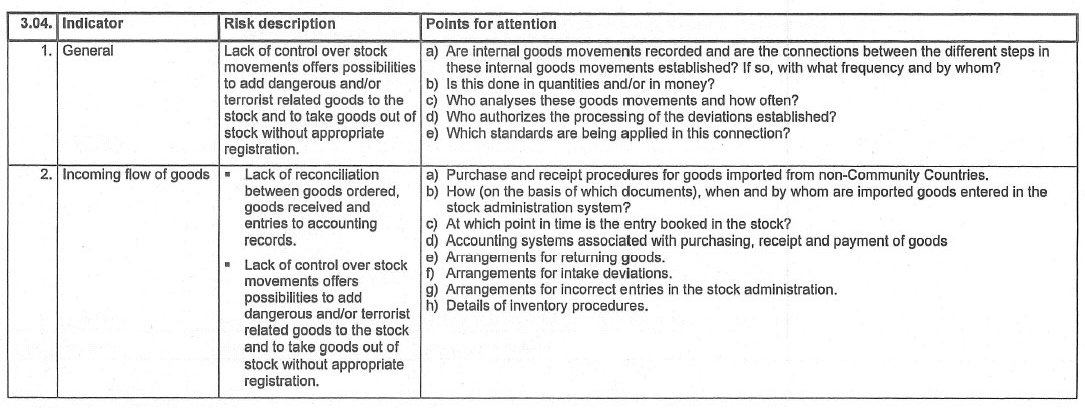 | 3.04. | Indicator | Risk description | Points for attention |
|---|---|---|---|
| 1. | General | Lack of control over stock movements offers possibilities to add dangerous and/or terrorist related goods to the stock and to take goods out of stock without appropriate registration. | a) Are internal goods movements recorded and are the connections between the different steps in these internal goods movements established? If so, with what frequency and by whom? b) Is this done in quantities and/or in money? c) Who analyses these goods movements and how often? d) Who authorizes the processing of the deviations established? e) Which standards are being applied in this connection? |
| 2. | Incoming flow of goods | ▪ Lack of reconciliation between goods ordered, goods received and entries to accounting records. ▪ Lack of control over stock movements offers possibilities to add dangerous and/or terrorist related goods to the stock and to take goods out of stock without appropriate registration. | a) Purchase and receipt procedures for goods imported from non-Community Countries. b) How (on the basis of which documents), when and by whom are imported goods entered in the stock administration system? c) At which point in time is the entry booked in the stock? d) Accounting systems associated with purchasing, receipt and payment of goods e) Arrangements for returning goods. f) Arrangements for intake deviations. g) Arrangements for incorrect entries in the stock administration. h) Details of inventory procedures. |